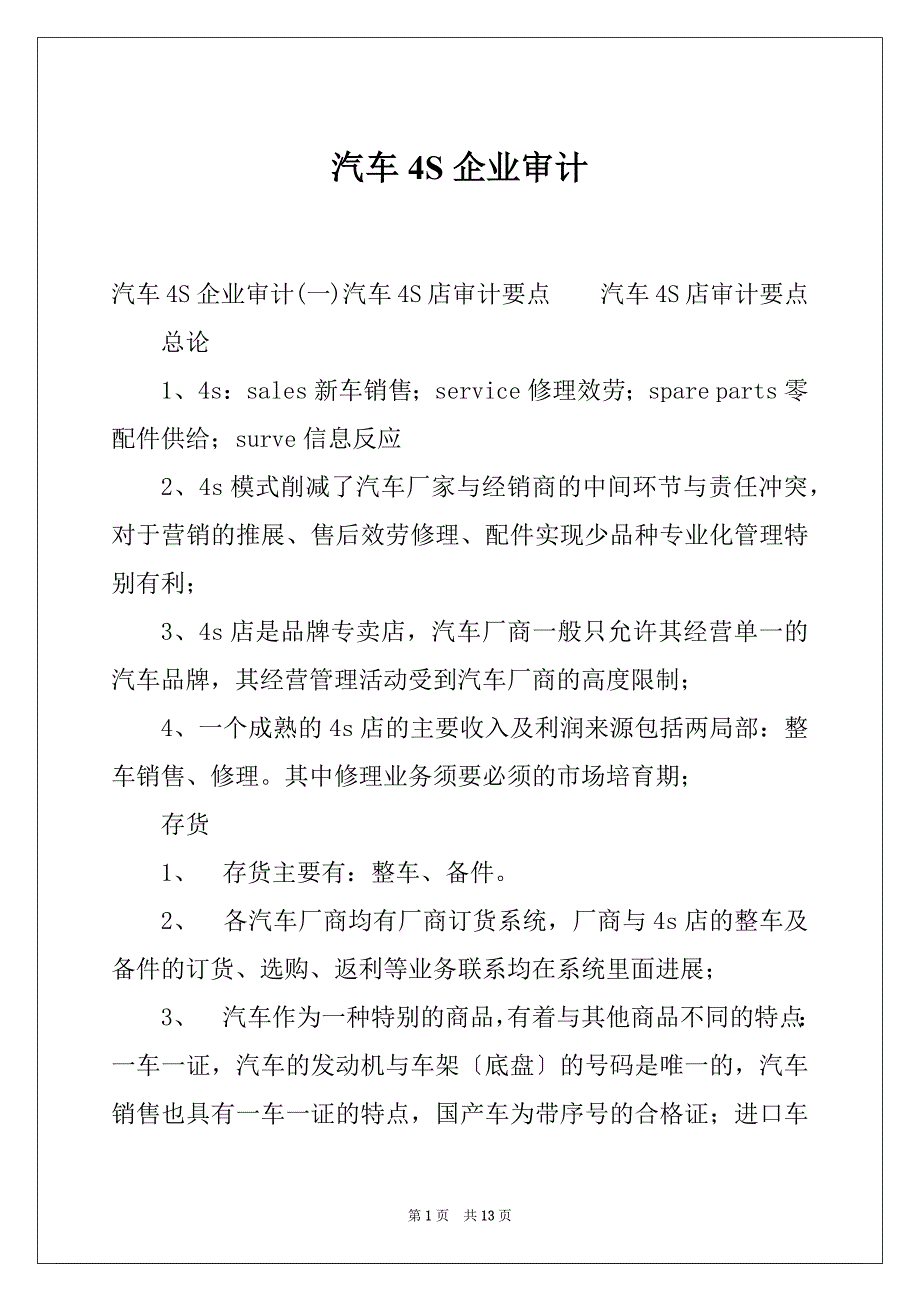 汽车 4S 企业审计

汽车 4S 企业审计(一)汽车 4S 店审计要点　　汽车 4S 店审计要点

总论

1、4s：sales 新车销售；service 修理效劳；spare parts 零配件供给；surve 信息反应

2、4s 模式削减了汽车厂家与经销商的中间环节与责任冲突，对于营销的推展、售后效劳修理、配件实现少品种专业化管理特别有利；

3、4s 店是品牌专卖店，汽车厂商一般只允许其经营单一的汽车品牌，其经营管理活动受到汽车厂商的高度限制；

4、一个成熟的 4s 店的主要收入及利润来源包括两局部：整车销售、修理。其中修理业务须要必须的市场培育期；

存货

1、　存货主要有：整车、备件。

2、　各汽车厂商均有厂商订货系统，厂商与 4s 店的整车及备件的订货、选购、返利等业务联系均在系统里面进展；

3、　汽车作为一种特别的商品，有着与其他商品不同的特点：一车一证，汽车的发动机与车架〔底盘〕的号码是唯一的，汽车销售也具有一车一证的特点，国产车为带序号的合格证；进口车

第 1 页　共 13 页